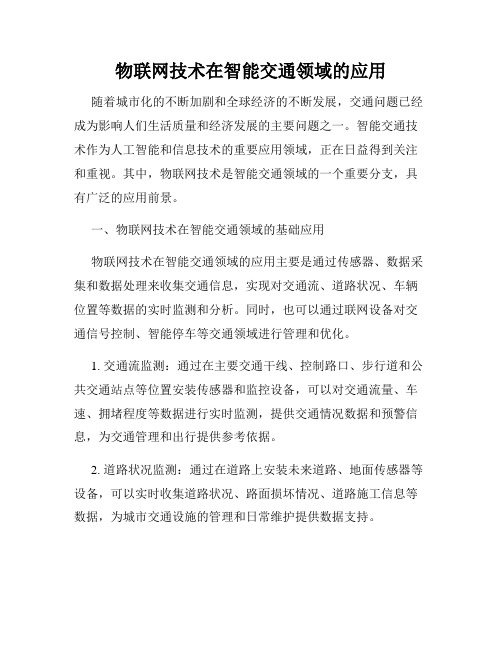 物联网技术在智能交通领域的应用

随着城市化的不断加剧和全球经济的不断发展，交通问题已经成为影响人们生活质量和经济发展的主要问题之一。智能交通技术作为人工智能和信息技术的重要应用领域，正在日益得到关注和重视。其中，物联网技术是智能交通领域的一个重要分支，具有广泛的应用前景。

一、物联网技术在智能交通领域的基础应用

物联网技术在智能交通领域的应用主要是通过传感器、数据采集和数据处理来收集交通信息，实现对交通流、道路状况、车辆位置等数据的实时监测和分析。同时，也可以通过联网设备对交通信号控制、智能停车等交通领域进行管理和优化。

1. 交通流监测：通过在主要交通干线、控制路口、步行道和公共交通站点等位置安装传感器和监控设备，可以对交通流量、车速、拥堵程度等数据进行实时监测，提供交通情况数据和预警信息，为交通管理和出行提供参考依据。

2. 道路状况监测：通过在道路上安装未来道路、地面传感器等设备，可以实时收集道路状况、路面损坏情况、道路施工信息等数据，为城市交通设施的管理和日常维护提供数据支持。